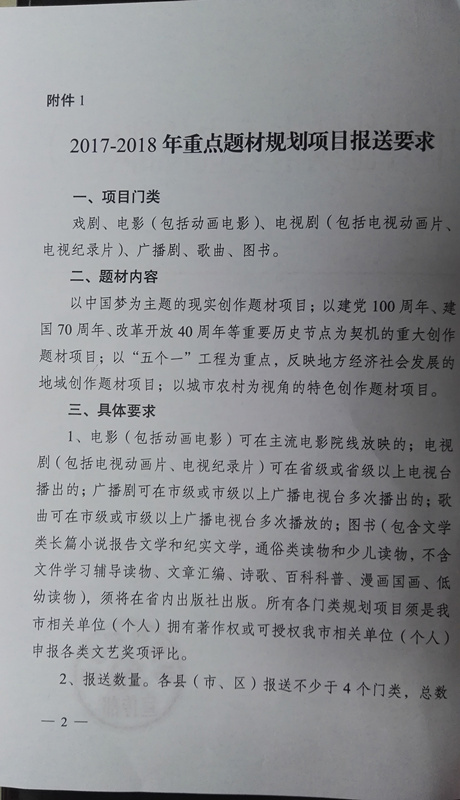 附件 1

2017-2018 年重点题材规划项目报送要求

一、项目门类

戏剧、电影（包括动画电影）、电视剧（包括电视动画片、电视纪录片）、广播剧、歌曲、图书。

二、题材内容

以中国梦为主题的现实创作题材项目；以建党 100 周年、建国 70 周年、改革开放 40 周年等重要历史节点为契机的重大创作题材项目；以“五个一”工程为重点，反映地方经济社会发展的地域创作题材项目；以城市农村为视角的特色创作题材项目。

三、具体要求

1、电影（包括动画电影）可在主流电影院线放映的；电视剧（包括电视动画片、电视纪录片）可在省级或省级以上电视台播出的；广播剧可在市级或市级以上广播电视台多次播出的；歌曲可在市级或市级以上广播电视台多次播放的；图书（包含文学类长篇小说报告文学和纪实文学，通俗类读物和少儿读物，不含文件学习辅导读物、文章汇编、诗歌、百科科普、漫画国画、低幼读物），须将在省内出版社出版。所有各门类规划项目须是我市相关单位（个人）拥有著作权或可授权我市相关单位（个人）申报各类文艺奖项评比。

2、报送数量。各县（市、区）报送不少于 4 个门类，总数

— 2 —